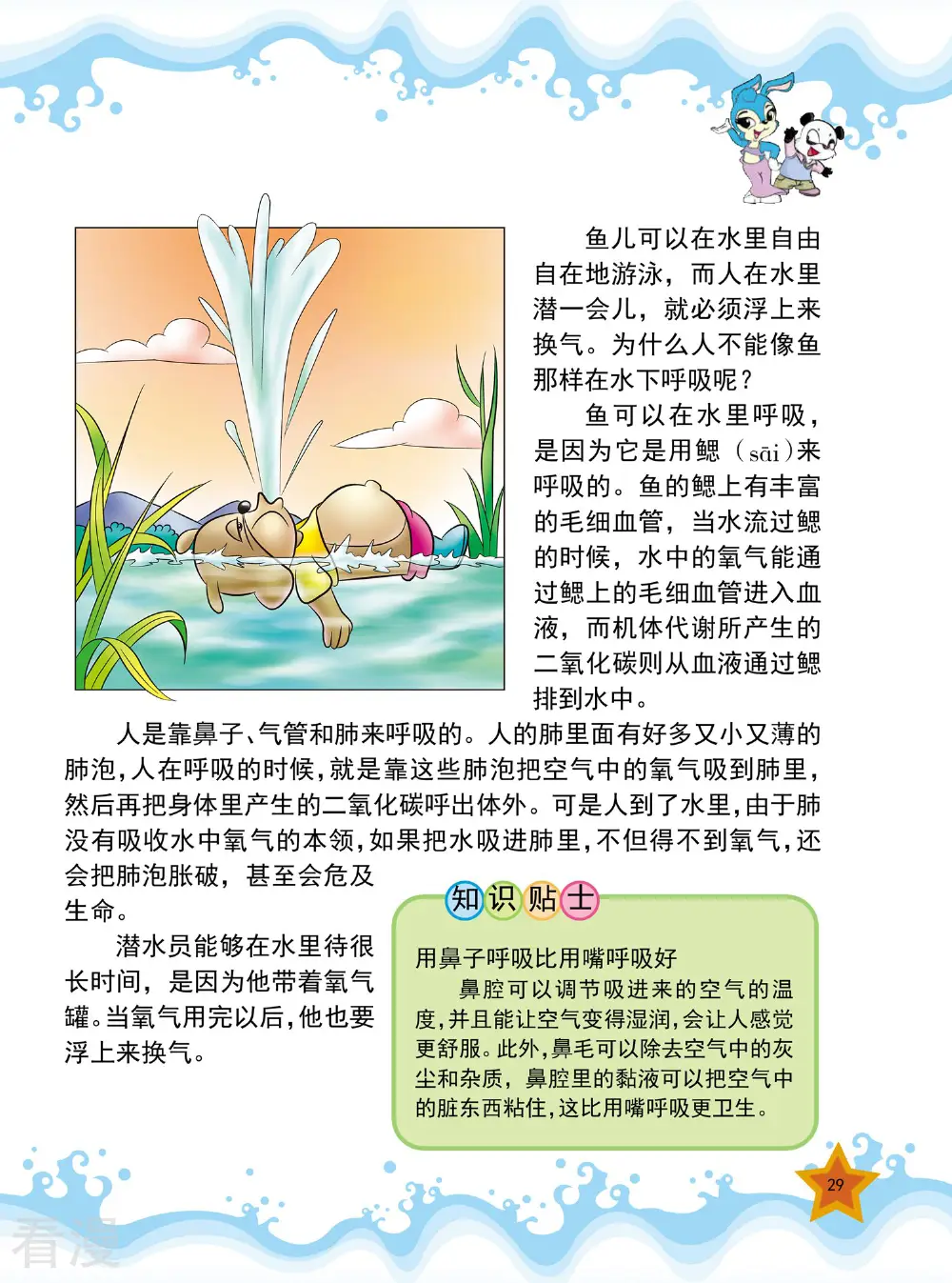 鱼儿可以在水里自由自在地游泳，而人在水里潜一会儿，就必须浮上来换气。为什么人不能像鱼那样在水下呼吸呢？

鱼可以在水里呼吸，是因为它是用鳃（sāi）来呼吸的。鱼的鳃上有丰富的毛细血管，当水流过鳃的时候，水中的氧气能通过鳃上的毛细血管进入血液，而机体代谢所产生的二氧化碳则从血液通过鳃排到水中。

人是靠鼻子、气管和肺来呼吸的。人的肺里面有好多又小又薄的肺泡，人在呼吸的时候，就是靠这些肺泡把空气中的氧气吸到肺里，然后再把身体里产生的二氧化碳呼出体外。可是人到了水里，由于肺没有吸收水中氧气的本领，如果把水吸进肺里，不但得不到氧气，还会把肺泡胀破，甚至会危及生命。

潜水员能够在水里待很长时间，是因为他带着氧气罐。当氧气用完以后，他也要浮上来换气。

知识贴士

用鼻子呼吸比用嘴呼吸好

鼻腔可以调节吸进来的空气的温度，并且能让空气变得湿润，会让人感觉更舒服。此外，鼻毛可以除去空气中的灰尘和杂质，鼻腔里的黏液可以把空气中的脏东西粘住，这比用嘴呼吸更卫生。

29

看漫